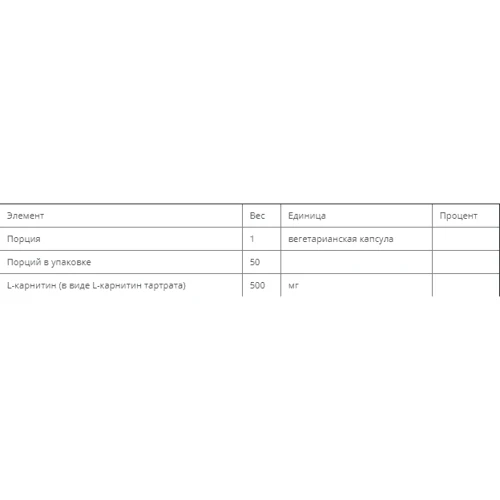 | Элемент | Вес | Единица | Процент |
|---|---|---|---|
| Порция | 1 | вегетарианская капсула | |
| Порций в упаковке | 50 | | |
| L-карнитин (в виде L-карнитин тартрата) | 500 | мг | |